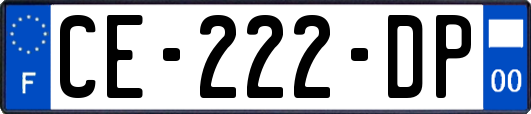 F
CE-222-DP
00